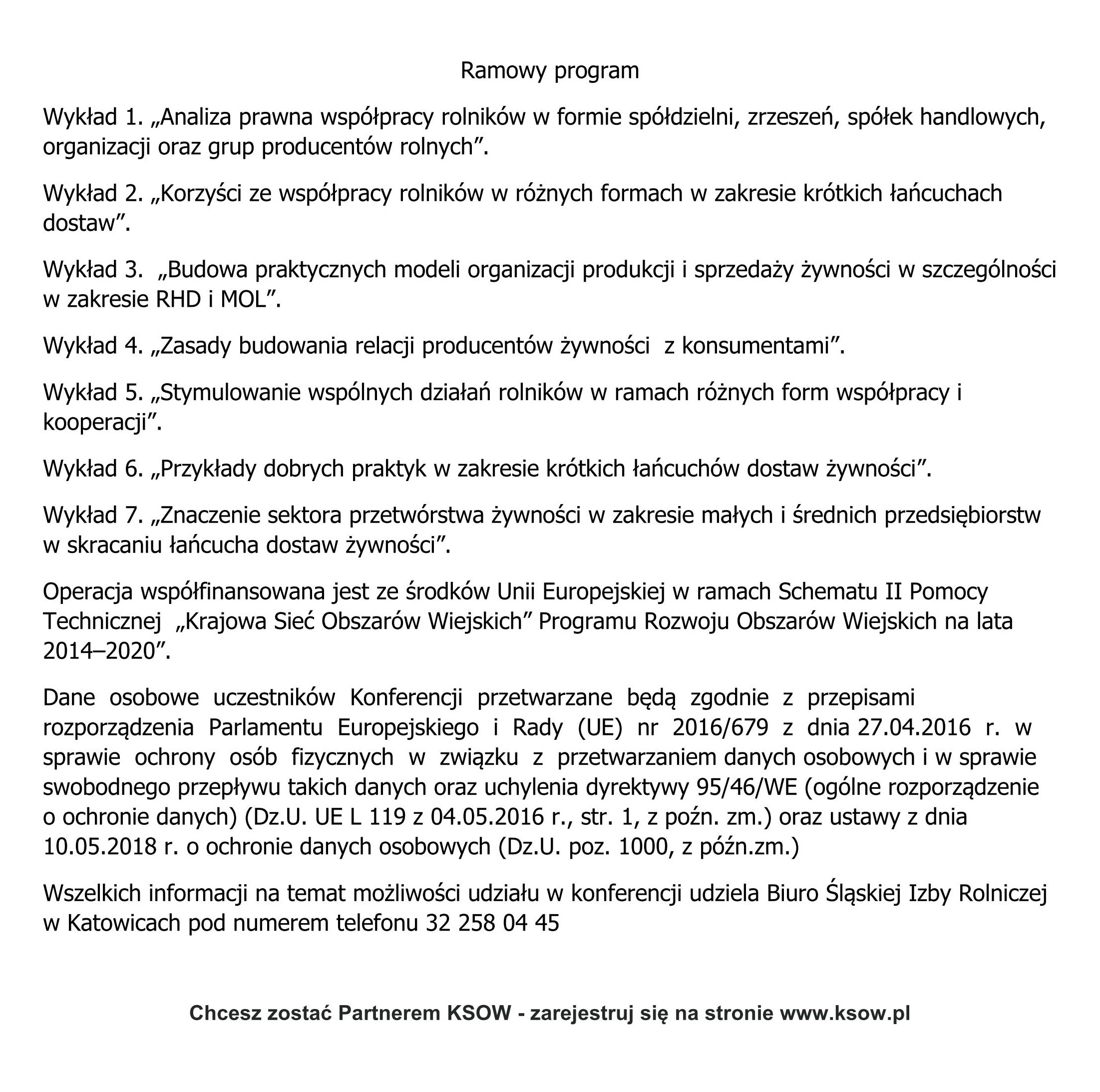 Ramowy program

Wykład 1. „Analiza prawna współpracy rolników w formie spółdzielni, zrzeszeń, spółek handlowych, organizacji oraz grup producentów rolnych”.

Wykład 2. „Korzyści ze współpracy rolników w różnych formach w zakresie krótkich łańcuchach dostaw”.

Wykład 3. „Budowa praktycznych modeli organizacji produkcji i sprzedaży żywności w szczególności w zakresie RHD i MOL”.

Wykład 4. „Zasady budowania relacji producentów żywności z konsumentami”.

Wykład 5. „Stymulowanie wspólnych działań rolników w ramach różnych form współpracy i kooperacji”.

Wykład 6. „Przykłady dobrych praktyk w zakresie krótkich łańcuchów dostaw żywności”.

Wykład 7. „Znaczenie sektora przetwórstwa żywności w zakresie małych i średnich przedsiębiorstw w skracaniu łańcucha dostaw żywności”.

Operacja współfinansowana jest ze środków Unii Europejskiej w ramach Schematu II Pomocy Technicznej „Krajowa Sieć Obszarów Wiejskich” Programu Rozwoju Obszarów Wiejskich na lata 2014–2020”.

Dane osobowe uczestników Konferencji przetwarzane będą zgodnie z przepisami rozporządzenia Parlamentu Europejskiego i Rady (UE) nr 2016/679 z dnia 27.04.2016 r. w sprawie ochrony osób fizycznych w związku z przetwarzaniem danych osobowych i w sprawie swobodnego przepływu takich danych oraz uchylenia dyrektywy 95/46/WE (ogólne rozporządzenie o ochronie danych) (Dz.U. UE L 119 z 04.05.2016 r., str. 1, z poźn. zm.) oraz ustawy z dnia 10.05.2018 r. o ochronie danych osobowych (Dz.U. poz. 1000, z późn.zm.)

Wszelkich informacji na temat możliwości udziału w konferencji udziela Biuro Śląskiej Izby Rolniczej w Katowicach pod numerem telefonu 32 258 04 45

Chcesz zostać Partnerem KSOW - zarejestruj się na stronie www.ksow.pl